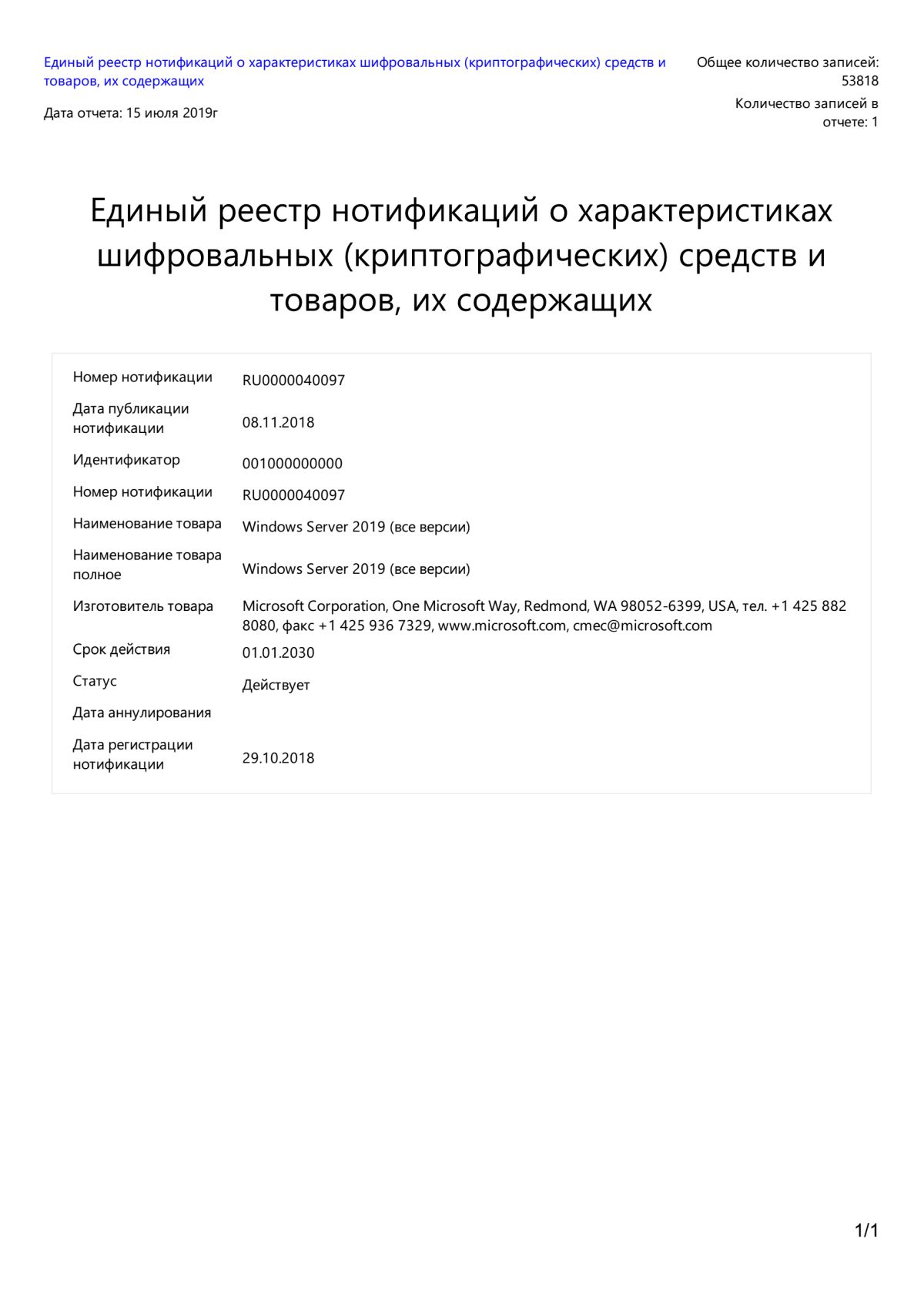 Единый реестр нотификаций о характеристиках шифровальных (криптографических) средств и товаров, их содержащих

Дата отчета: 15 июля 2019г

Общее количество записей: 53818

Количество записей в отчете: 1

Единый реестр нотификаций о характеристиках шифровальных (криптографических) средств и товаров, их содержащих

Номер нотификации
RU0000040097

Дата публикации нотификации
08.11.2018

Идентификатор
001000000000

Номер нотификации
RU0000040097

Наименование товара
Windows Server 2019 (все версии)

Наименование товара полное
Windows Server 2019 (все версии)

Изготовитель товара
Microsoft Corporation, One Microsoft Way, Redmond, WA 98052-6399, USA, тел. +1 425 882 8080, факс +1 425 936 7329, www.microsoft.com, cmec@microsoft.com

Срок действия
01.01.2030

Статус
Действует

Дата аннулирования

Дата регистрации нотификации
29.10.2018

1/1